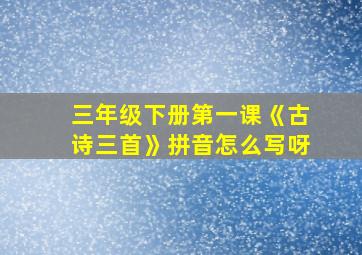 三年级下册第一课《古诗三首》拼音怎么写呀